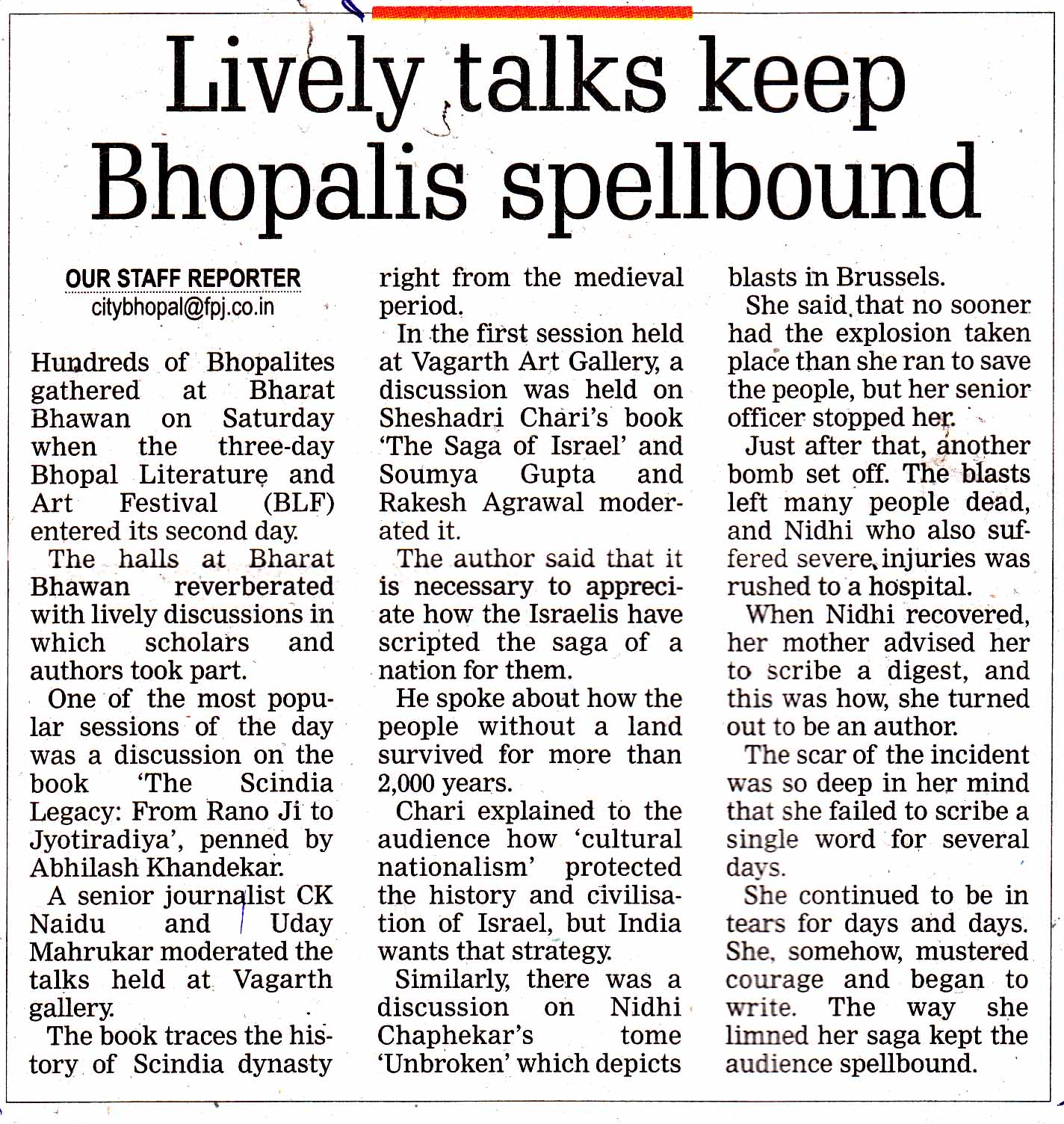 Lively talks keep Bhopalis spellbound

OUR STAFF REPORTER
citybhopal@fpj.co.in

Hundreds of Bhopalites gathered at Bharat Bhawan on Saturday when the three-day Bhopal Literature and Art Festival (BLF) entered its second day.

The halls at Bharat Bhawan reverberated with lively discussions in which scholars and authors took part.

One of the most popular sessions of the day was a discussion on the book 'The Scindia Legacy: From Rano Ji to Jyotiradiya', penned by Abhilash Khandekar.

A senior journalist CK Naidu and Uday Mahrukar moderated the talks held at Vagarth gallery.

The book traces the history of Scindia dynasty right from the medieval period.

In the first session held at Vagarth Art Gallery, a discussion was held on Sheshadri Chari's book 'The Saga of Israel' and Soumya Gupta and Rakesh Agrawal moderated it.

The author said that it is necessary to appreciate how the Israelis have scripted the saga of a nation for them.

He spoke about how the people without a land survived for more than 2,000 years.

Chari explained to the audience how 'cultural nationalism' protected the history and civilisation of Israel, but India wants that strategy.

Similarly, there was a discussion on Nidhi Chaphekar's tome 'Unbroken' which depicts blasts in Brussels.

She said that no sooner had the explosion taken place than she ran to save the people, but her senior officer stopped her.

Just after that, another bomb set off. The blasts left many people dead, and Nidhi who also suffered severe injuries was rushed to a hospital.

When Nidhi recovered, her mother advised her to scribe a digest, and this was how, she turned out to be an author.

The scar of the incident was so deep in her mind that she failed to scribe a single word for several days.

She continued to be in tears for days and days. She, somehow, mustered courage and began to write. The way she limned her saga kept the audience spellbound.